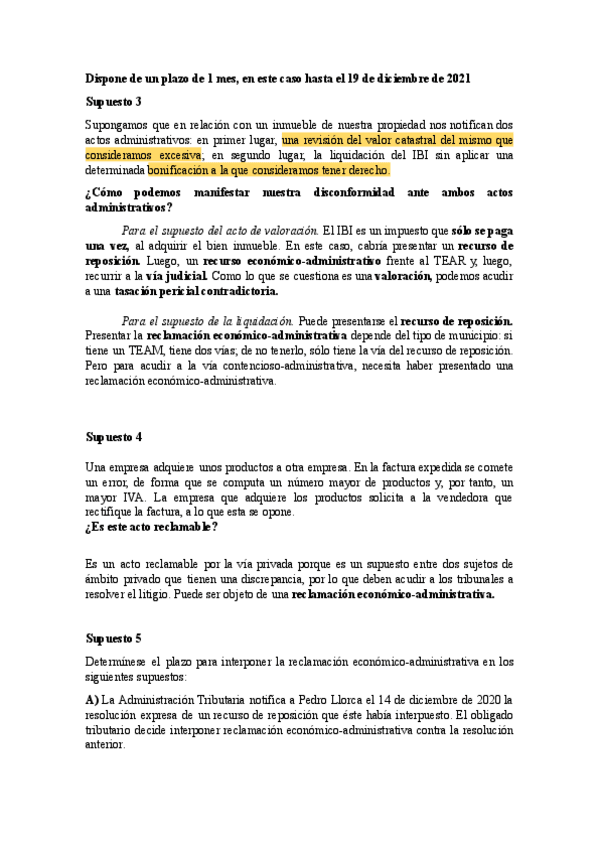 Dispone de un plazo de 1 mes, en este caso hasta el 19 de diciembre de 2021

Supuesto 3

Supongamos que en relación con un inmueble de nuestra propiedad nos notifican dos actos administrativos: en primer lugar, una revisión del valor catastral del mismo que consideramos excesiva; en segundo lugar, la liquidación del IBI sin aplicar una determinada bonificación a la que consideramos tener derecho.

¿Cómo podemos manifestar nuestra disconformidad ante ambos actos administrativos?

Para el supuesto del acto de valoración. El IBI es un impuesto que sólo se paga una vez, al adquirir el bien inmueble. En este caso, cabría presentar un recurso de reposición. Luego, un recurso económico-administrativo frente al TEAR y, luego, recurrir a la vía judicial. Como lo que se cuestiona es una valoración, podemos acudir a una tasación pericial contradictoria.

Para el supuesto de la liquidación. Puede presentarse el recurso de reposición. Presentar la reclamación económico-administrativa depende del tipo de municipio: si tiene un TEAM, tiene dos vías; de no tenerlo, sólo tiene la vía del recurso de reposición. Pero para acudir a la vía contencioso-administrativa, necesita haber presentado una reclamación económico-administrativa.

Supuesto 4

Una empresa adquiere unos productos a otra empresa. En la factura expedida se comete un error, de forma que se computa un número mayor de productos y, por tanto, un mayor IVA. La empresa que adquiere los productos solicita a la vendedora que rectifique la factura, a lo que esta se opone.
¿Es este acto reclamable?

Es un acto reclamable por la vía privada porque es un supuesto entre dos sujetos de ámbito privado que tienen una discrepancia, por lo que deben acudir a los tribunales a resolver el litigio. Puede ser objeto de una reclamación económico-administrativa.

Supuesto 5

Determínese el plazo para interponer la reclamación económico-administrativa en los siguientes supuestos:

A) La Administración Tributaria notifica a Pedro Llorca el 14 de diciembre de 2020 la resolución expresa de un recurso de reposición que éste había interpuesto. El obligado tributario decide interponer reclamación económico-administrativa contra la resolución anterior.